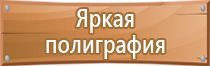 Яркая полиграфия